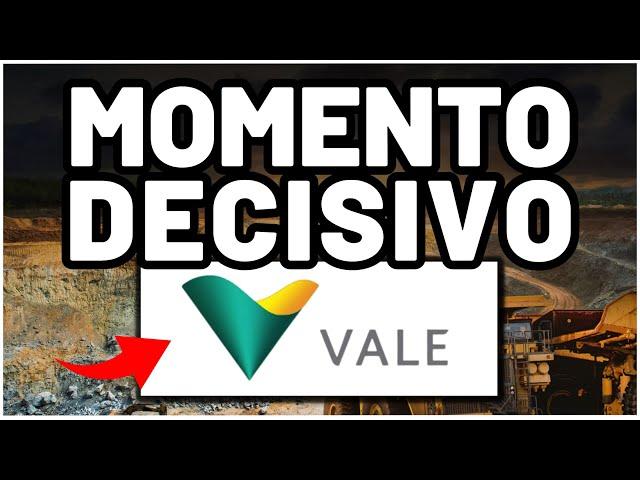 MOMENTO DECISIVO

VALE